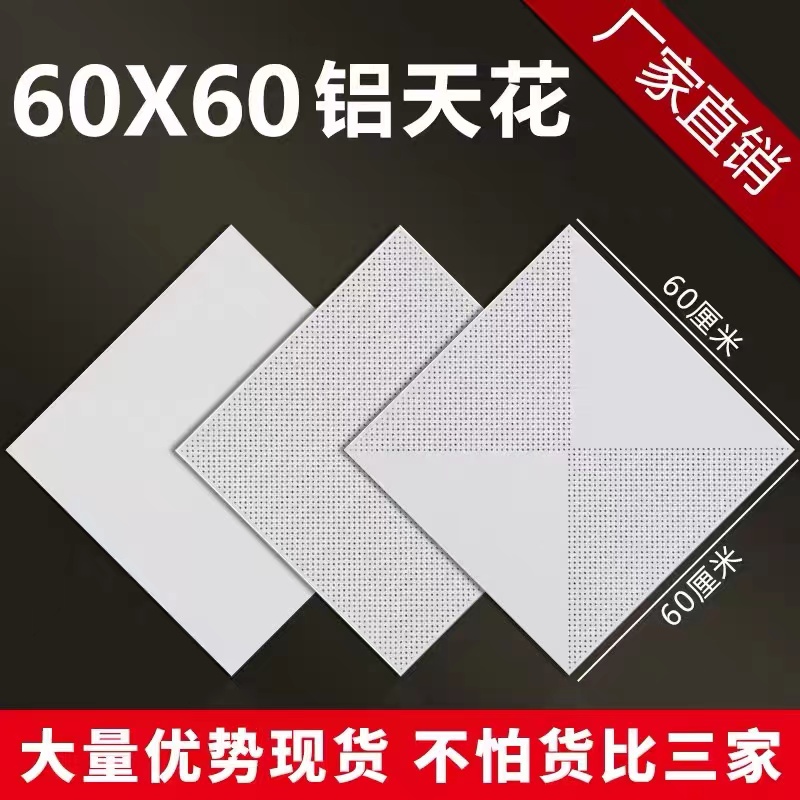 60X60 铝天花

厂家直销

60厘米

60厘米

大量优势现货 不怕货比三家